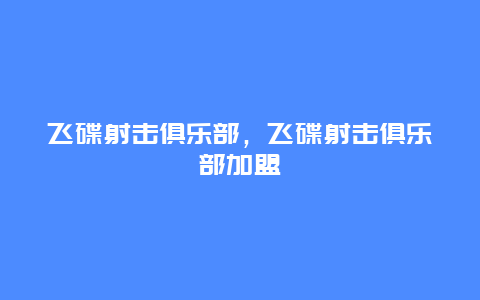 飞碟射击俱乐部，飞碟射击俱乐部加盟